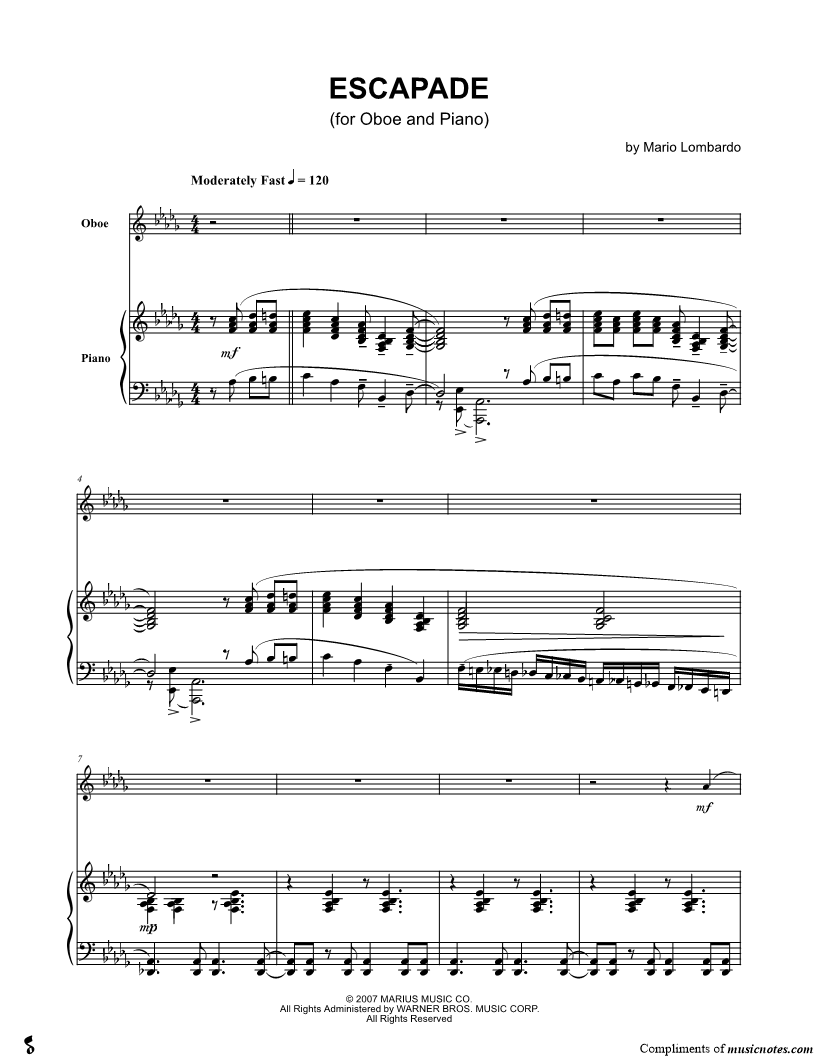 ESCAPADE
(for Oboe and Piano)

by Mario Lombardo

Moderately Fast ♩ = 120

Oboe

Piano

mf

4

7

mf

mp

© 2007 MARIUS MUSIC CO.
All Rights Administered by WARNER BROS. MUSIC CORP.
All Rights Reserved

Compliments of musicnotes.com